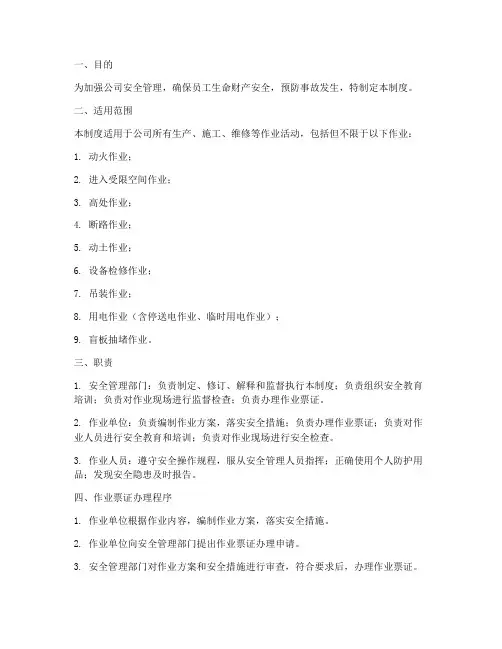 一、目的

为加强公司安全管理，确保员工生命财产安全，预防事故发生，特制定本制度。

二、适用范围

本制度适用于公司所有生产、施工、维修等作业活动，包括但不限于以下作业：

1. 动火作业；

2. 进入受限空间作业；

3. 高处作业；

4. 断路作业；

5. 动土作业；

6. 设备检修作业；

7. 吊装作业；

8. 用电作业（含停送电作业、临时用电作业）；

9. 盲板抽堵作业。

三、职责

1. 安全管理部门：负责制定、修订、解释和监督执行本制度；负责组织安全教育培训；负责对作业现场进行监督检查；负责办理作业票证。

2. 作业单位：负责编制作业方案，落实安全措施；负责办理作业票证；负责对作业人员进行安全教育和培训；负责对作业现场进行安全检查。

3. 作业人员：遵守安全操作规程，服从安全管理人员指挥；正确使用个人防护用品；发现安全隐患及时报告。

四、作业票证办理程序

1. 作业单位根据作业内容，编制作业方案，落实安全措施。

2. 作业单位向安全管理部门提出作业票证办理申请。

3. 安全管理部门对作业方案和安全措施进行审查，符合要求后，办理作业票证。